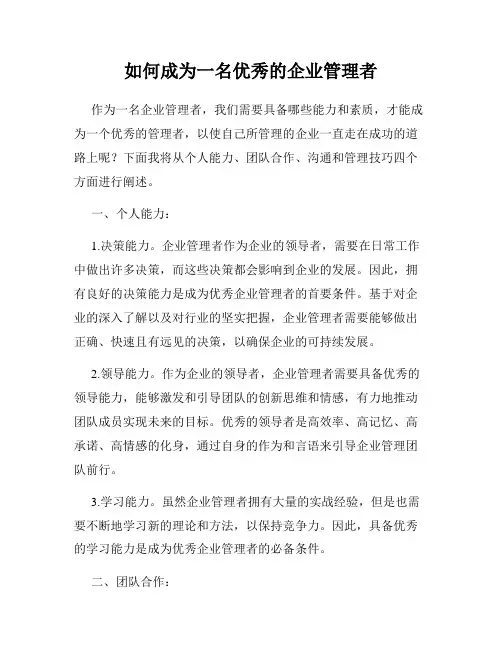 如何成为一名优秀的企业管理者

作为一名企业管理者，我们需要具备哪些能力和素质，才能成为一个优秀的管理者，以使自己所管理的企业一直走在成功的道路上呢？下面我将从个人能力、团队合作、沟通和管理技巧四个方面进行阐述。

一、个人能力：

1.决策能力。企业管理者作为企业的领导者，需要在日常工作中做出许多决策，而这些决策都会影响到企业的发展。因此，拥有良好的决策能力是成为优秀企业管理者的首要条件。基于对企业的深入了解以及对行业的坚实把握，企业管理者需要能够做出正确、快速且有远见的决策，以确保企业的可持续发展。

2.领导能力。作为企业的领导者，企业管理者需要具备优秀的领导能力，能够激发和引导团队的创新思维和情感，有力地推动团队成员实现未来的目标。优秀的领导者是高效率、高记忆、高承诺、高情感的化身，通过自身的作为和言语来引导企业管理团队前行。

3.学习能力。虽然企业管理者拥有大量的实战经验，但是也需要不断地学习新的理论和方法，以保持竞争力。因此，具备优秀的学习能力是成为优秀企业管理者的必备条件。

二、团队合作：